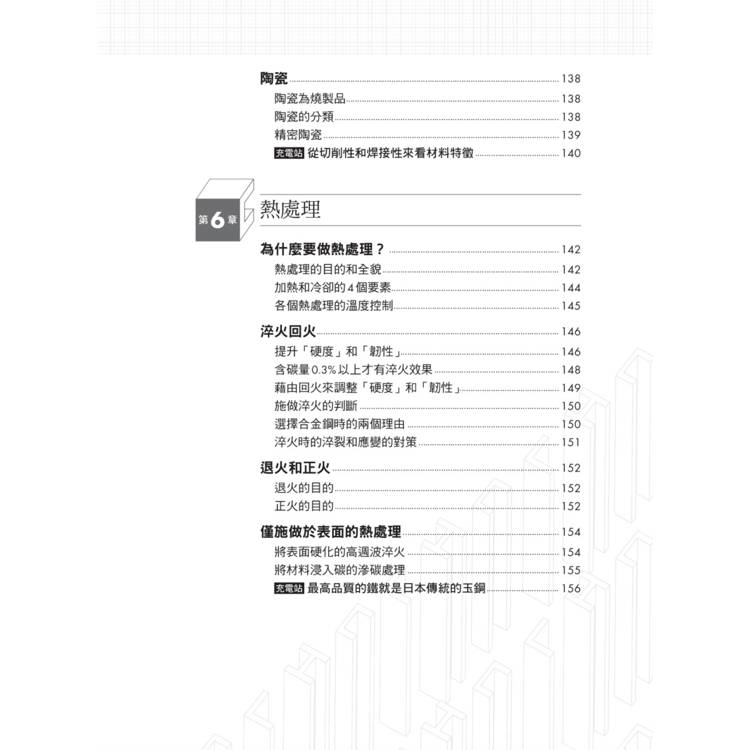 陶瓷 138
陶瓷為燒製品 138
陶瓷的分類 138
精密陶瓷 139
充電站 從切削性和焊接性來看材料特徵 140

第6章 熱處理

為什麼要做熱處理？ 142
熱處理的目的和全貌 142
加熱和冷卻的4個要素 144
各個熱處理的溫度控制 145

淬火回火 146
提升「硬度」和「韌性」 146
含碳量0.3%以上才有淬火效果 148
藉由回火來調整「硬度」和「韌性」 149
施做淬火的判斷 150
選擇合金鋼時的兩個理由 150
淬火時的淬裂和應變的對策 151

退火和正火 152
退火的目的 152
正火的目的 152

僅施做於表面的熱處理 154
將表面硬化的高週波淬火 154
將材料浸入碳的滲碳處理 155
充電站 最高品質的鐵就是日本傳統的玉鋼 156